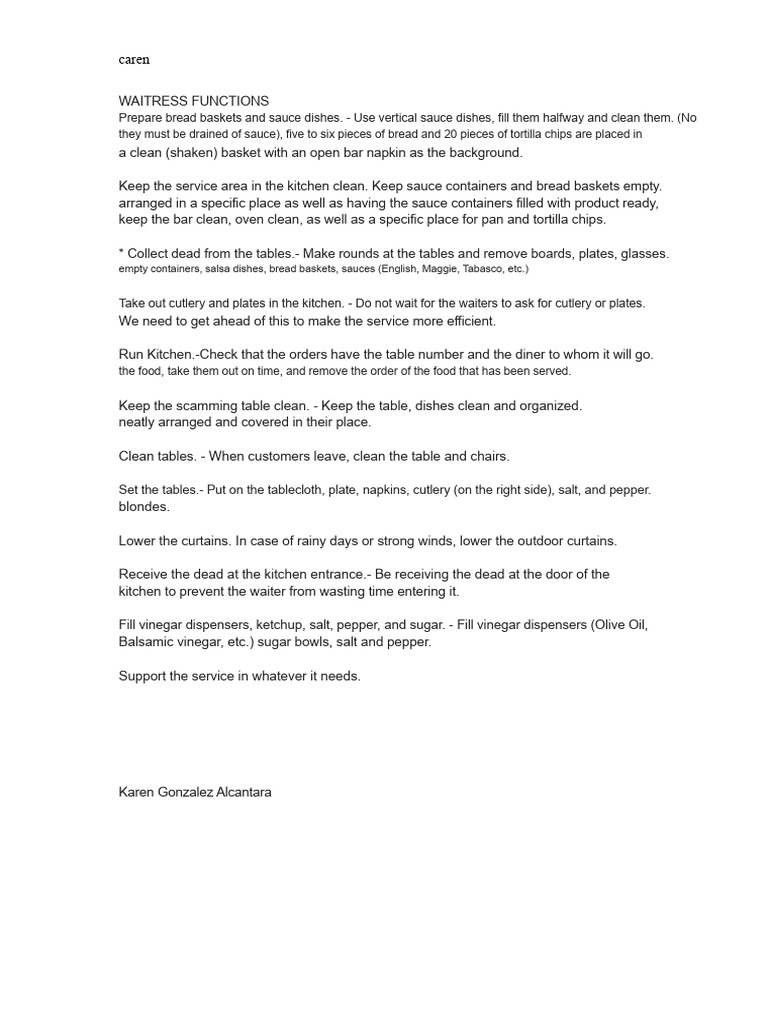 caren

WAITRESS FUNCTIONS
Prepare bread baskets and sauce dishes. - Use vertical sauce dishes, fill them halfway and clean them. (No they must be drained of sauce), five to six pieces of bread and 20 pieces of tortilla chips are placed in a clean (shaken) basket with an open bar napkin as the background.

Keep the service area in the kitchen clean. Keep sauce containers and bread baskets empty. arranged in a specific place as well as having the sauce containers filled with product ready, keep the bar clean, oven clean, as well as a specific place for pan and tortilla chips.

* Collect dead from the tables.- Make rounds at the tables and remove boards, plates, glasses. empty containers, salsa dishes, bread baskets, sauces (English, Maggie, Tabasco, etc.)

Take out cutlery and plates in the kitchen. - Do not wait for the waiters to ask for cutlery or plates. We need to get ahead of this to make the service more efficient.

Run Kitchen.-Check that the orders have the table number and the diner to whom it will go. the food, take them out on time, and remove the order of the food that has been served.

Keep the scamming table clean. - Keep the table, dishes clean and organized. neatly arranged and covered in their place.

Clean tables. - When customers leave, clean the table and chairs.

Set the tables.- Put on the tablecloth, plate, napkins, cutlery (on the right side), salt, and pepper. blondes.

Lower the curtains. In case of rainy days or strong winds, lower the outdoor curtains.

Receive the dead at the kitchen entrance.- Be receiving the dead at the door of the kitchen to prevent the waiter from wasting time entering it.

Fill vinegar dispensers, ketchup, salt, pepper, and sugar. - Fill vinegar dispensers (Olive Oil, Balsamic vinegar, etc.) sugar bowls, salt and pepper.

Support the service in whatever it needs.

Karen Gonzalez Alcantara